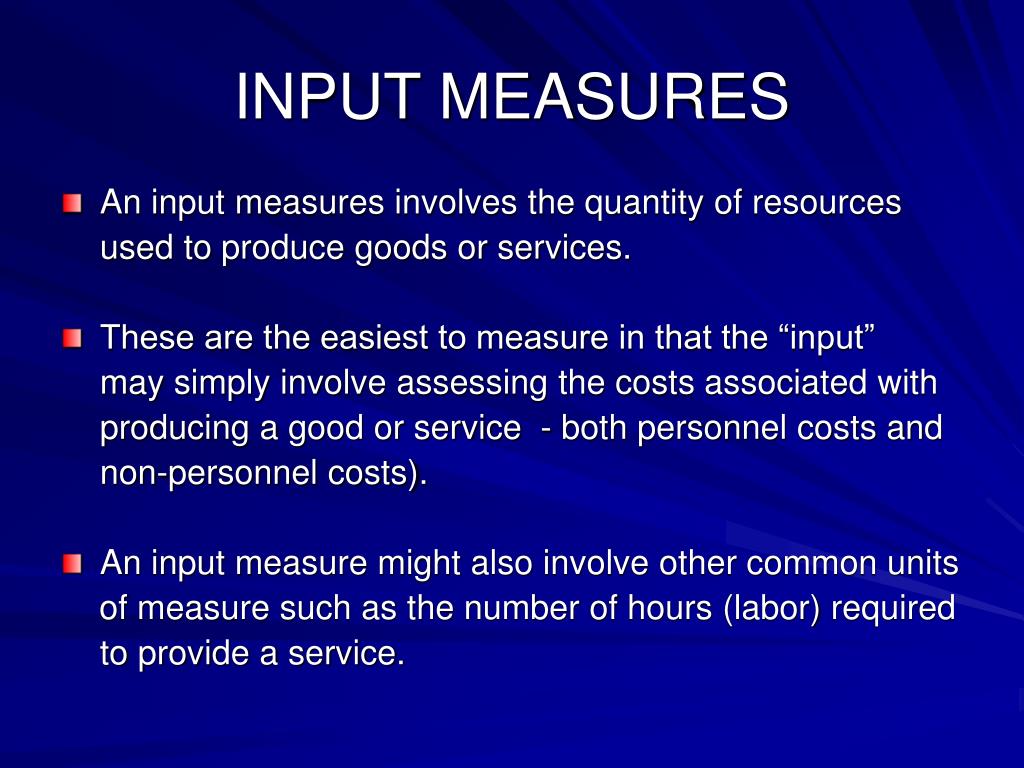 INPUT MEASURES

An input measures involves the quantity of resources used to produce goods or services.

These are the easiest to measure in that the “input” may simply involve assessing the costs associated with producing a good or service - both personnel costs and non-personnel costs).

An input measure might also involve other common units of measure such as the number of hours (labor) required to provide a service.